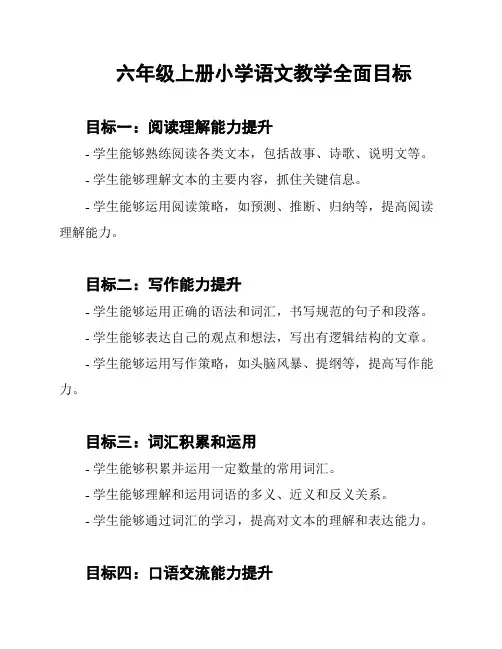 六年级上册小学语文教学全面目标

目标一：阅读理解能力提升

- 学生能够熟练阅读各类文本，包括故事、诗歌、说明文等。

- 学生能够理解文本的主要内容，抓住关键信息。

- 学生能够运用阅读策略，如预测、推断、归纳等，提高阅读理解能力。

目标二：写作能力提升

- 学生能够运用正确的语法和词汇，书写规范的句子和段落。

- 学生能够表达自己的观点和想法，写出有逻辑结构的文章。

- 学生能够运用写作策略，如头脑风暴、提纲等，提高写作能力。

目标三：词汇积累和运用

- 学生能够积累并运用一定数量的常用词汇。

- 学生能够理解和运用词语的多义、近义和反义关系。

- 学生能够通过词汇的学习，提高对文本的理解和表达能力。

目标四：口语交流能力提升